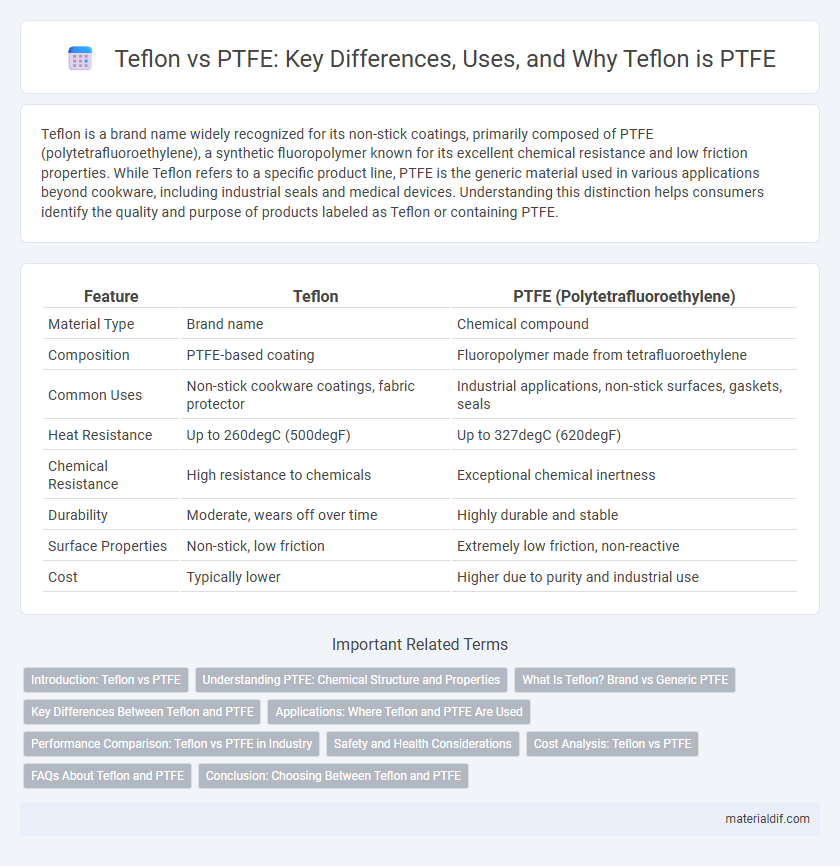 Teflon vs PTFE: Key Differences, Uses, and Why Teflon is PTFE

Teflon is a brand name widely recognized for its non-stick coatings, primarily composed of PTFE (polytetrafluoroethylene), a synthetic fluoropolymer known for its excellent chemical resistance and low friction properties. While Teflon refers to a specific product line, PTFE is the generic material used in various applications beyond cookware, including industrial seals and medical devices. Understanding this distinction helps consumers identify the quality and purpose of products labeled as Teflon or containing PTFE.

| Feature | Teflon | PTFE (Polytetrafluoroethylene) |
|---|---|---|
| Material Type | Brand name | Chemical compound |
| Composition | PTFE-based coating | Fluoropolymer made from tetrafluoroethylene |
| Common Uses | Non-stick cookware coatings, fabric protector | Industrial applications, non-stick surfaces, gaskets, seals |
| Heat Resistance | Up to 260degC (500degF) | Up to 327degC (620degF) |
| Chemical Resistance | High resistance to chemicals | Exceptional chemical inertness |
| Durability | Moderate, wears off over time | Highly durable and stable |
| Surface Properties | Non-stick, low friction | Extremely low friction, non-reactive |
| Cost | Typically lower | Higher due to purity and industrial use |

Important Related Terms

Introduction: Teflon vs PTFE
Understanding PTFE: Chemical Structure and Properties
What Is Teflon? Brand vs Generic PTFE
Key Differences Between Teflon and PTFE
Applications: Where Teflon and PTFE Are Used
Performance Comparison: Teflon vs PTFE in Industry
Safety and Health Considerations
Cost Analysis: Teflon vs PTFE
FAQs About Teflon and PTFE
Conclusion: Choosing Between Teflon and PTFE

materialdif.com